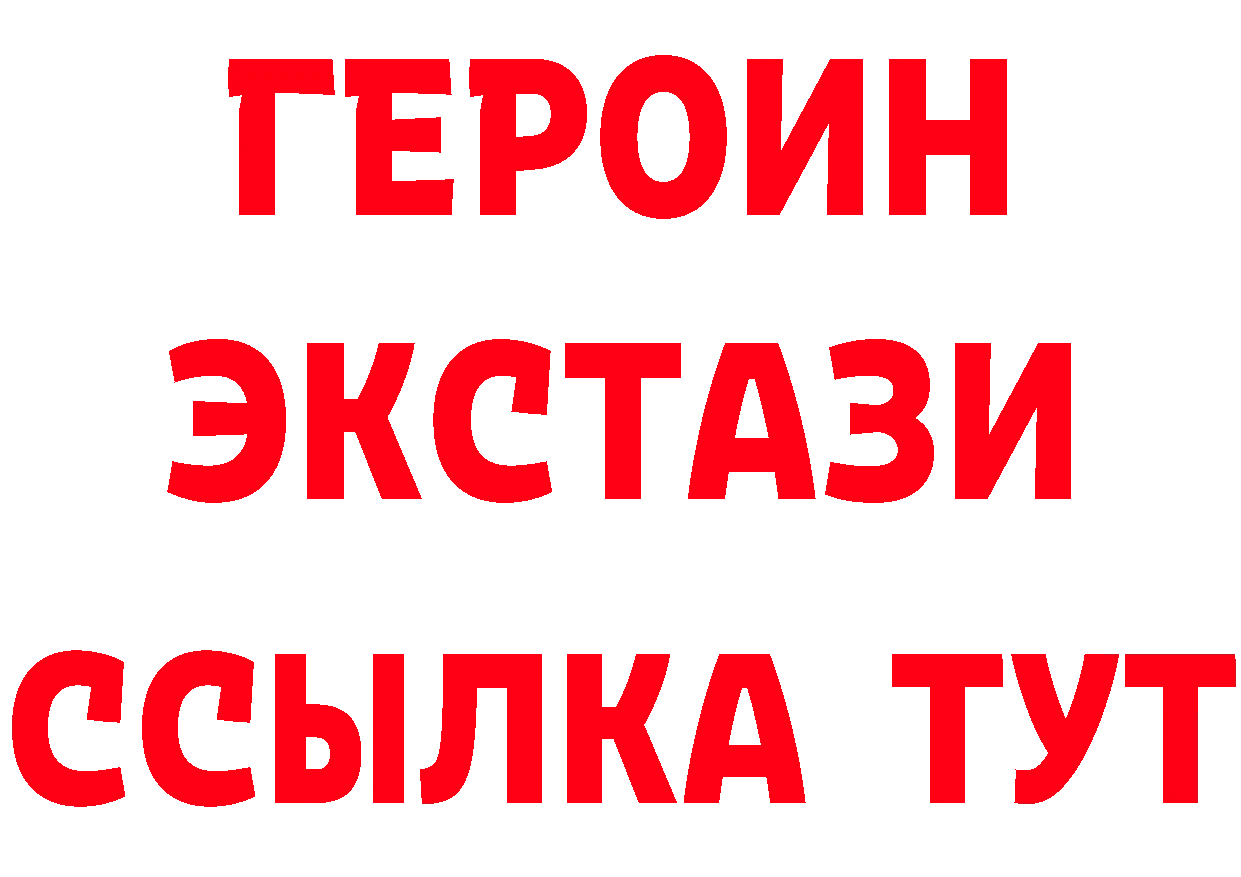 ГЕРОИН ЭКСТАЗИ ССЫЛКА ТУТ